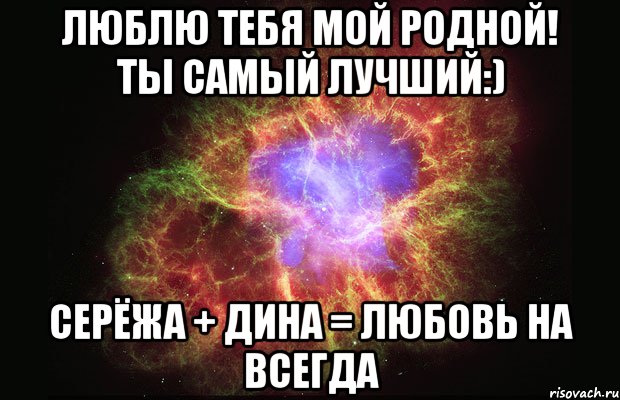 ЛЮБЛЮ ТЕБЯ МОЙ РОДНОЙ! ТЫ САМЫЙ ЛУЧШИЙ:)

СЕРЁЖА + ДИНА = ЛЮБОВЬ НА ВСЕГДА

risovach.ru